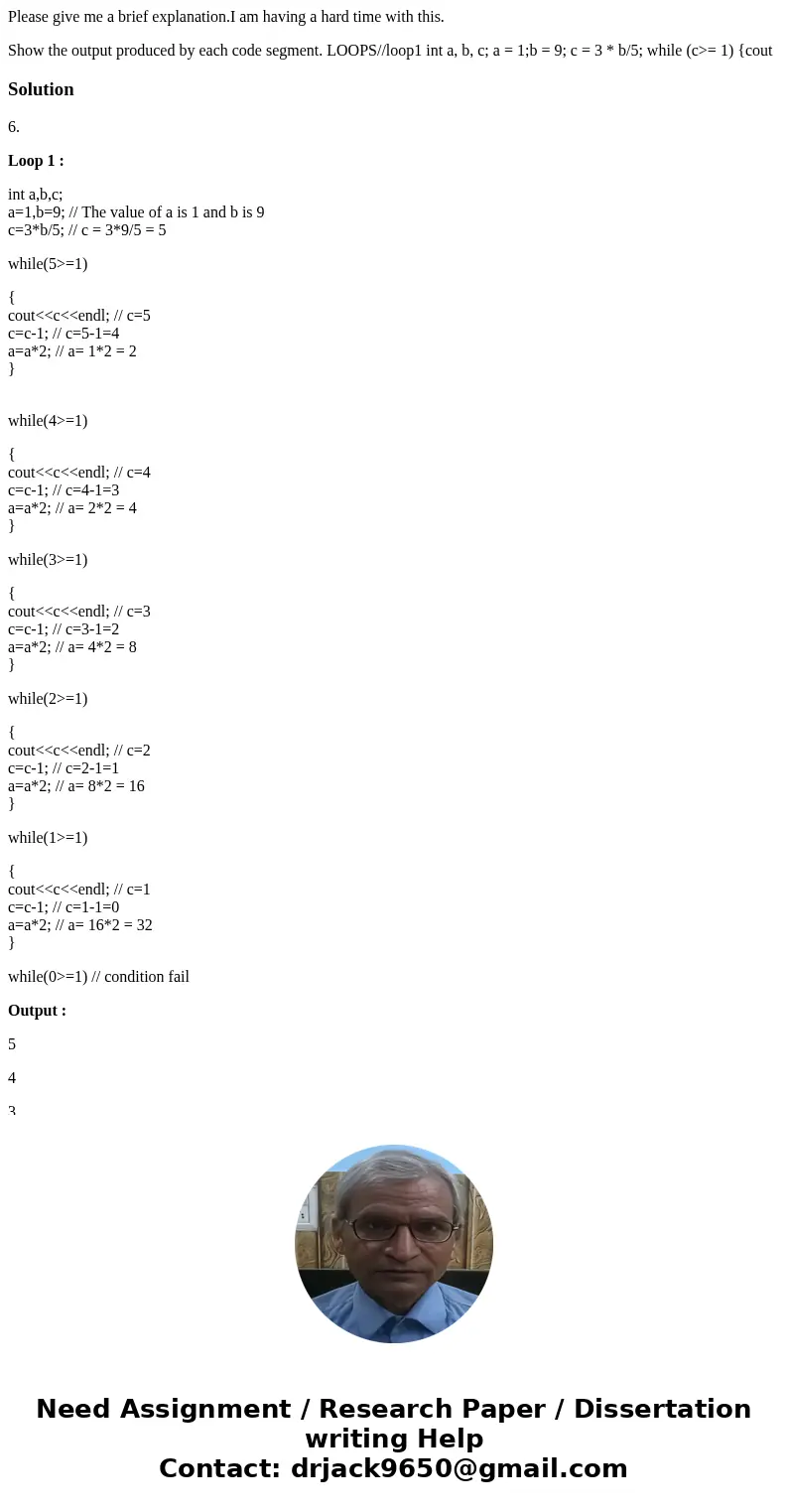 Please give me a brief explanation.I am having a hard time with this.

Show the output produced by each code segment. LOOPS//loop1 int a, b, c; a = 1;b = 9; c = 3 * b/5; while (c>= 1) {cout

Solution

6.

Loop 1 :

int a,b,c;
a=1,b=9; // The value of a is 1 and b is 9
c=3*b/5; // c = 3*9/5 = 5

while(5>=1)

{
cout<<c<<endl; // c=5
c=c-1; // c=5-1=4
a=a*2; // a= 1*2 = 2
}

while(4>=1)

{
cout<<c<<endl; // c=4
c=c-1; // c=4-1=3
a=a*2; // a= 2*2 = 4
}

while(3>=1)

{
cout<<c<<endl; // c=3
c=c-1; // c=3-1=2
a=a*2; // a= 4*2 = 8
}

while(2>=1)

{
cout<<c<<endl; // c=2
c=c-1; // c=2-1=1
a=a*2; // a= 8*2 = 16
}

while(1>=1)

{
cout<<c<<endl; // c=1
c=c-1; // c=1-1=0
a=a*2; // a= 16*2 = 32
}

while(0>=1) // condition fail

Output :

5

4

3

Need Assignment / Research Paper / Dissertation writing Help
Contact: drjack9650@gmail.com